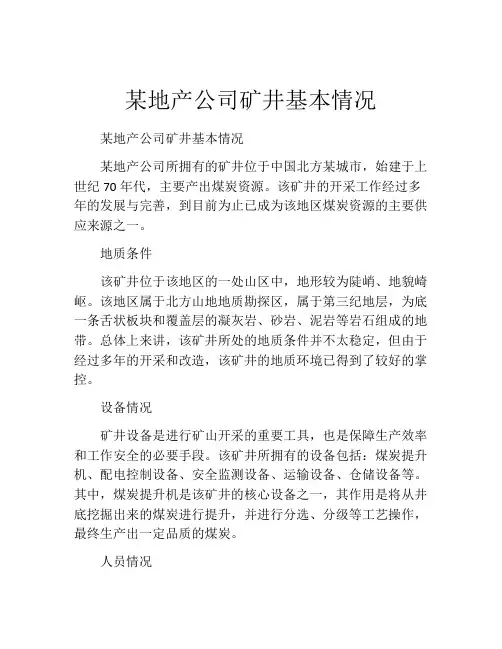 某地产公司矿井基本情况

某地产公司矿井基本情况

某地产公司所拥有的矿井位于中国北方某城市，始建于上世纪 70 年代，主要产出煤炭资源。该矿井的开采工作经过多年的发展与完善，到目前为止已成为该地区煤炭资源的主要供应来源之一。

地质条件

该矿井位于该地区的一处山区中，地形较为陡峭、地貌崎岖。该地区属于北方山地地质勘探区，属于第三纪地层，为底一条舌状板块和覆盖层的凝灰岩、砂岩、泥岩等岩石组成的地带。总体上来讲，该矿井所处的地质条件并不太稳定，但由于经过多年的开采和改造，该矿井的地质环境已得到了较好的掌控。

设备情况

矿井设备是进行矿山开采的重要工具，也是保障生产效率和工作安全的必要手段。该矿井所拥有的设备包括：煤炭提升机、配电控制设备、安全监测设备、运输设备、仓储设备等。其中，煤炭提升机是该矿井的核心设备之一，其作用是将从井底挖掘出来的煤炭进行提升，并进行分选、分级等工艺操作，最终生产出一定品质的煤炭。

人员情况